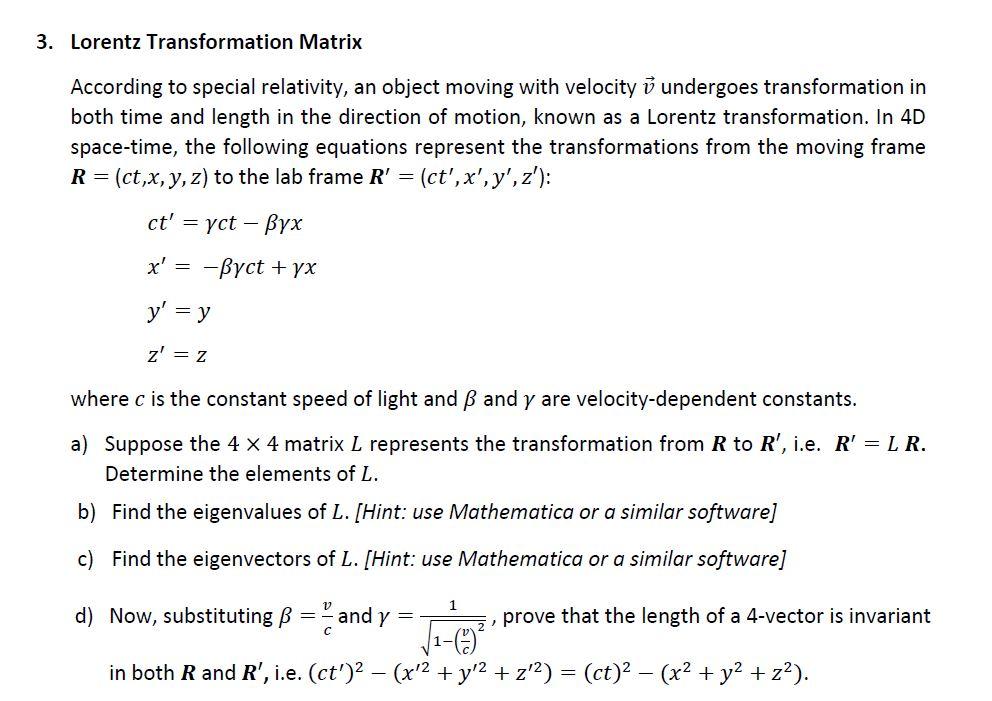 3. Lorentz Transformation Matrix

According to special relativity, an object moving with velocity $\vec{v}$ undergoes transformation in both time and length in the direction of motion, known as a Lorentz transformation. In 4D space-time, the following equations represent the transformations from the moving frame $\boldsymbol{R} = (ct, x, y, z)$ to the lab frame $\boldsymbol{R}' = (ct', x', y', z')$:

$ct' = \gamma ct - \beta\gamma x$

$x' = -\beta\gamma ct + \gamma x$

$y' = y$

$z' = z$

where $c$ is the constant speed of light and $\beta$ and $\gamma$ are velocity-dependent constants.

a) Suppose the $4 \times 4$ matrix $L$ represents the transformation from $\boldsymbol{R}$ to $\boldsymbol{R}'$, i.e. $\boldsymbol{R}' = L\,\boldsymbol{R}$. Determine the elements of $L$.

b) Find the eigenvalues of $L$. [Hint: use Mathematica or a similar software]

c) Find the eigenvectors of $L$. [Hint: use Mathematica or a similar software]

d) Now, substituting $\beta = \frac{v}{c}$ and $\gamma = \frac{1}{\sqrt{1-\left(\frac{v}{c}\right)^2}}$, prove that the length of a 4-vector is invariant in both $\boldsymbol{R}$ and $\boldsymbol{R}'$, i.e. $(ct')^2 - (x'^2 + y'^2 + z'^2) = (ct)^2 - (x^2 + y^2 + z^2)$.